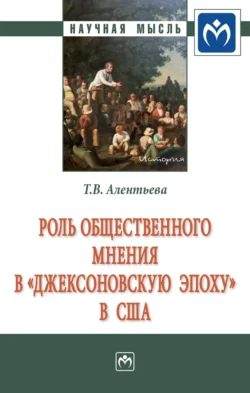 НАУЧНАЯ МЫСЛЬ

История

Т.В. Алентьева

РОЛЬ ОБЩЕСТВЕННОГО МНЕНИЯ В «ДЖЕКСОНОВСКУЮ ЭПОХУ» В США